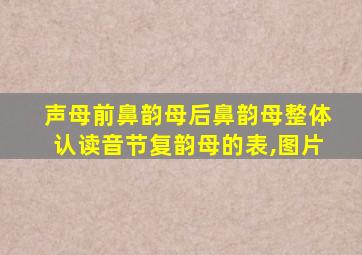 声母前鼻韵母后鼻韵母整体认读音节复韵母的表,图片